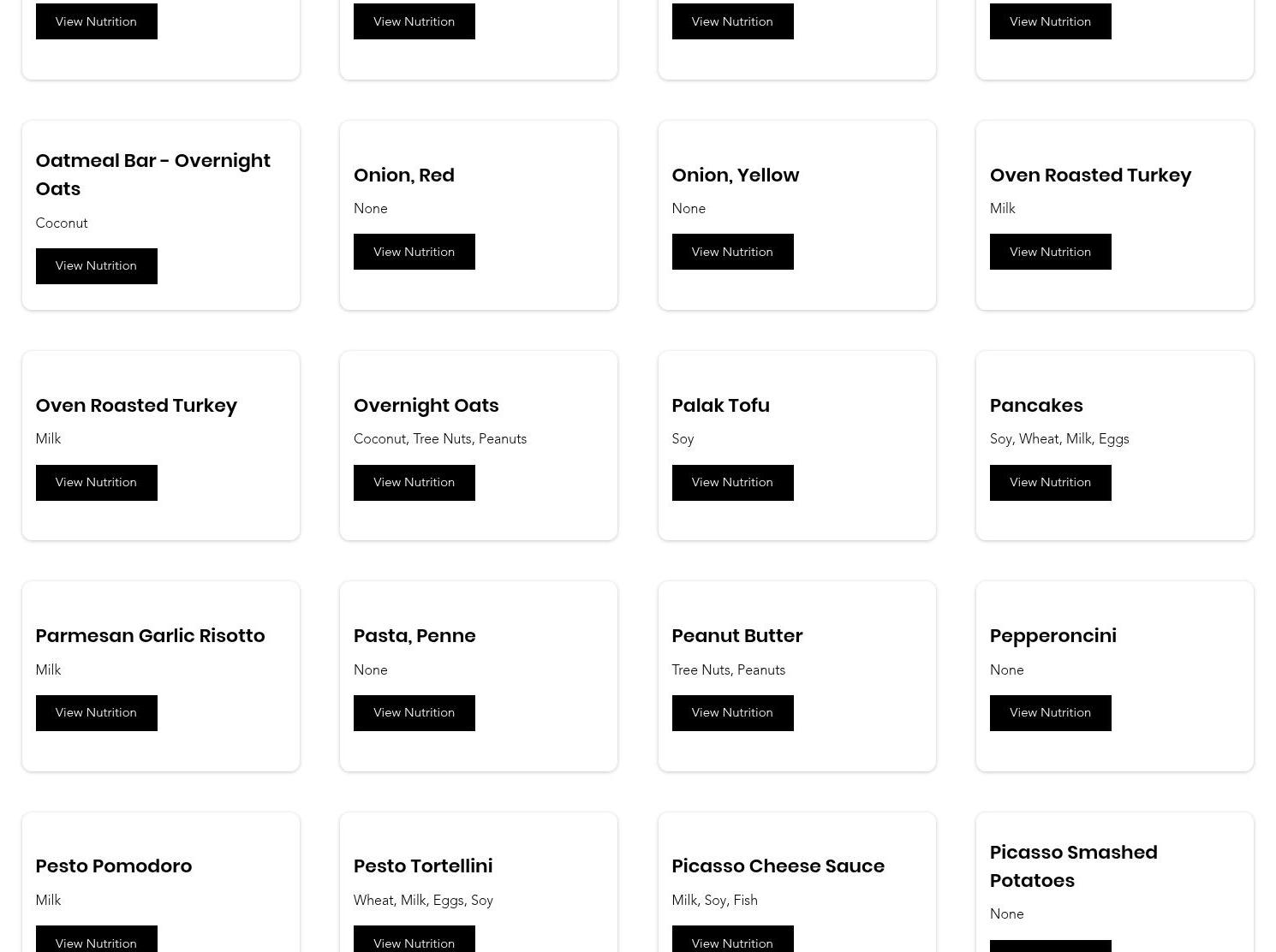 View Nutrition

View Nutrition

View Nutrition

View Nutrition

Oatmeal Bar - Overnight Oats

Coconut

View Nutrition

Onion, Red

None

View Nutrition

Onion, Yellow

None

View Nutrition

Oven Roasted Turkey

Milk

View Nutrition

Oven Roasted Turkey

Milk

View Nutrition

Overnight Oats

Coconut, Tree Nuts, Peanuts

View Nutrition

Palak Tofu

Soy

View Nutrition

Pancakes

Soy, Wheat, Milk, Eggs

View Nutrition

Parmesan Garlic Risotto

Milk

View Nutrition

Pasta, Penne

None

View Nutrition

Peanut Butter

Tree Nuts, Peanuts

View Nutrition

Pepperoncini

None

View Nutrition

Pesto Pomodoro

Milk

View Nutrition

Pesto Tortellini

Wheat, Milk, Eggs, Soy

View Nutrition

Picasso Cheese Sauce

Milk, Soy, Fish

View Nutrition

Picasso Smashed Potatoes

None